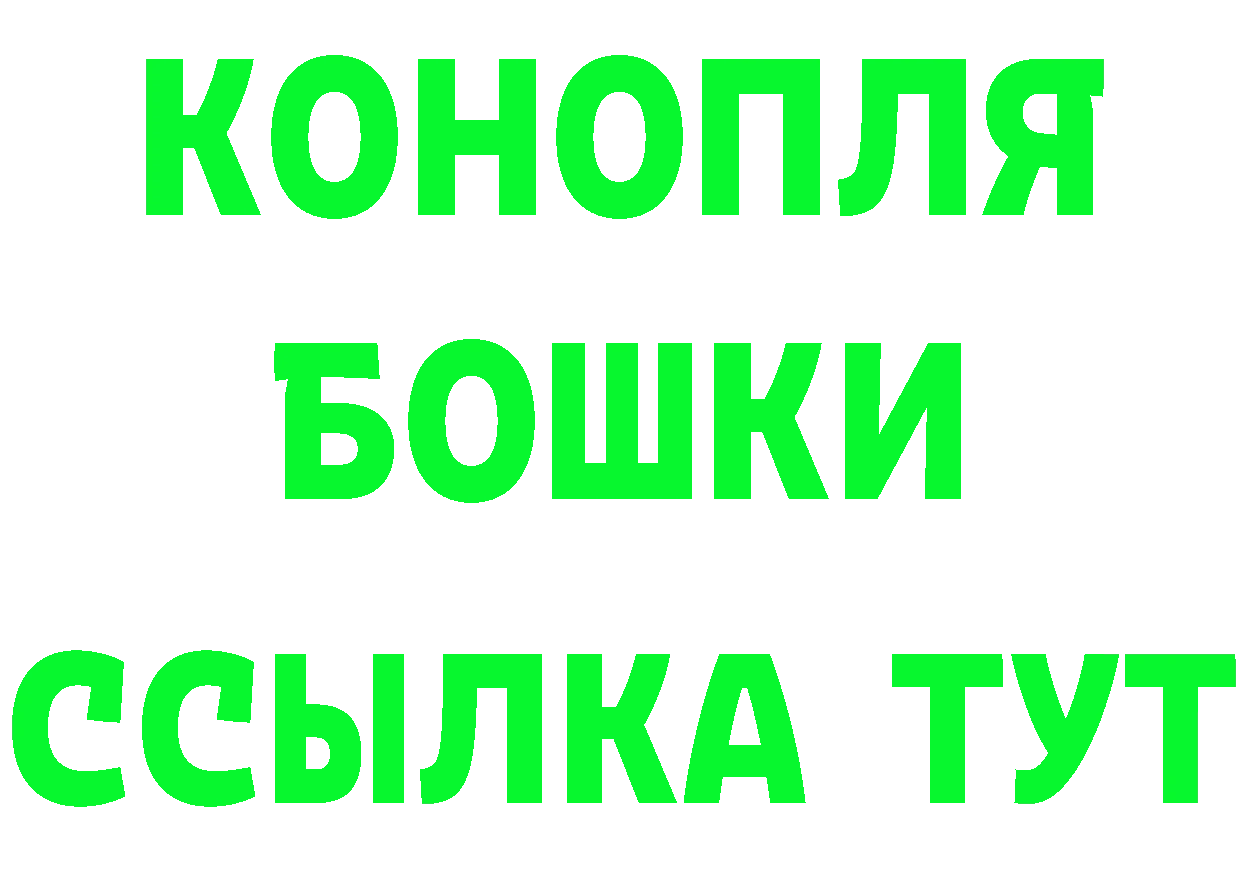 КОНОПЛЯ
БОШКИ
ССЫЛКА ТУТ